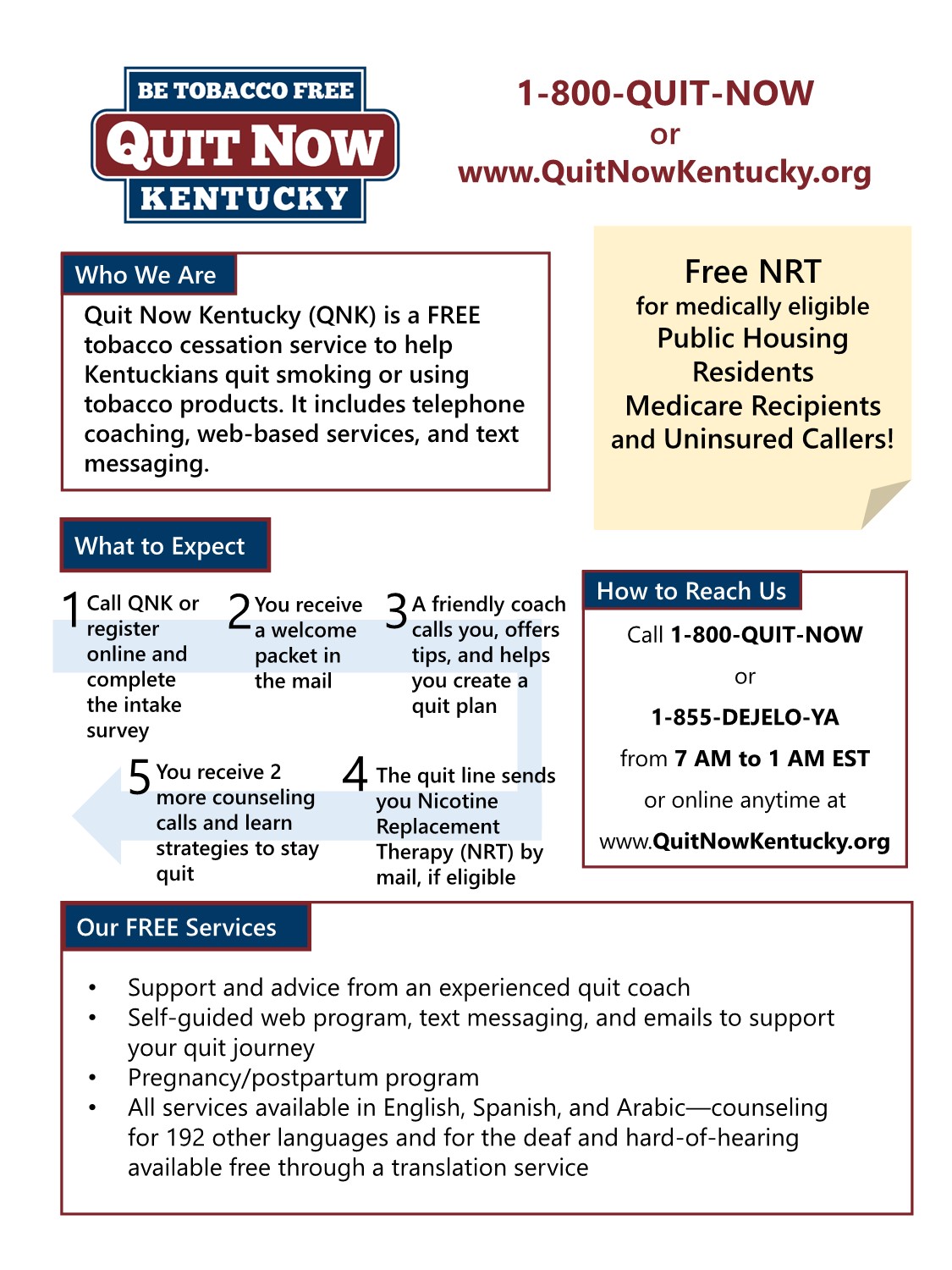 BE TOBACCO FREE
QUIT NOW
KENTUCKY

1-800-QUIT-NOW
or
www.QuitNowKentucky.org

Who We Are

Quit Now Kentucky (QNK) is a FREE tobacco cessation service to help Kentuckians quit smoking or using tobacco products. It includes telephone coaching, web-based services, and text messaging.

Free NRT
for medically eligible
Public Housing Residents
Medicare Recipients
and Uninsured Callers!

What to Expect

1 Call QNK or register online and complete the intake survey

2 You receive a welcome packet in the mail

3 A friendly coach calls you, offers tips, and helps you create a quit plan

4 The quit line sends you Nicotine Replacement Therapy (NRT) by mail, if eligible

5 You receive 2 more counseling calls and learn strategies to stay quit

How to Reach Us

Call 1-800-QUIT-NOW
or
1-855-DEJELO-YA
from 7 AM to 1 AM EST
or online anytime at
www.QuitNowKentucky.org

Our FREE Services

• Support and advice from an experienced quit coach
• Self-guided web program, text messaging, and emails to support your quit journey
• Pregnancy/postpartum program
• All services available in English, Spanish, and Arabic—counseling for 192 other languages and for the deaf and hard-of-hearing available free through a translation service